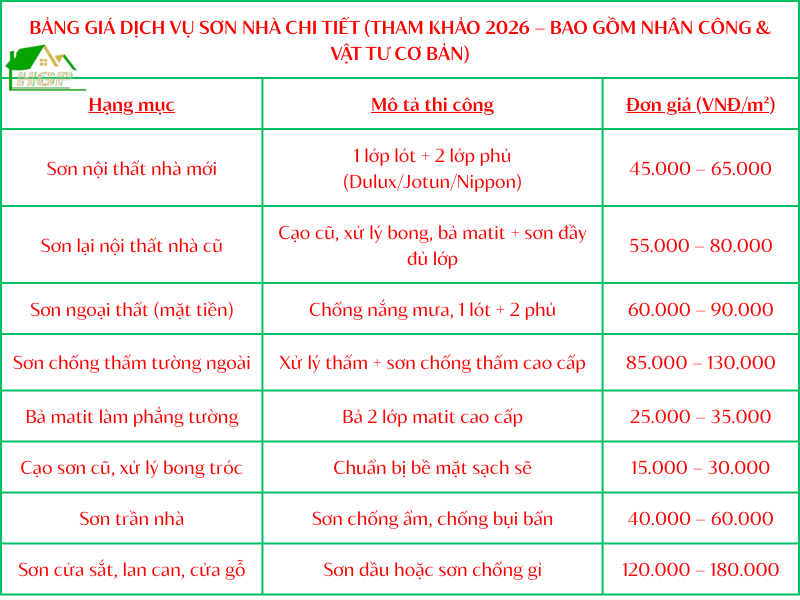 BẢNG GIÁ DỊCH VỤ SƠN NHÀ CHI TIẾT (THAM KHẢO 2026 – BAO GỒM NHÂN CÔNG & VẬT TƯ CƠ BẢN)

HGP

| Hạng mục | Mô tả thi công | Đơn giá (VNĐ/m²) |
|---|---|---|
| Sơn nội thất nhà mới | 1 lớp lót + 2 lớp phủ (Dulux/Jotun/Nippon) | 45.000 – 65.000 |
| Sơn lại nội thất nhà cũ | Cạo cũ, xử lý bong, bả matit + sơn đầy đủ lớp | 55.000 – 80.000 |
| Sơn ngoại thất (mặt tiền) | Chống nắng mưa, 1 lót + 2 phủ | 60.000 – 90.000 |
| Sơn chống thấm tường ngoài | Xử lý thấm + sơn chống thấm cao cấp | 85.000 – 130.000 |
| Bả matit làm phẳng tường | Bả 2 lớp matit cao cấp | 25.000 – 35.000 |
| Cạo sơn cũ, xử lý bong tróc | Chuẩn bị bề mặt sạch sẽ | 15.000 – 30.000 |
| Sơn trần nhà | Sơn chống ẩm, chống bụi bẩn | 40.000 – 60.000 |
| Sơn cửa sắt, lan can, cửa gỗ | Sơn dầu hoặc sơn chống gỉ | 120.000 – 180.000 |